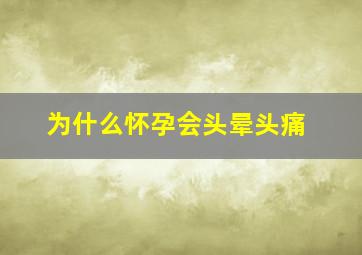 为什么怀孕会头晕头痛